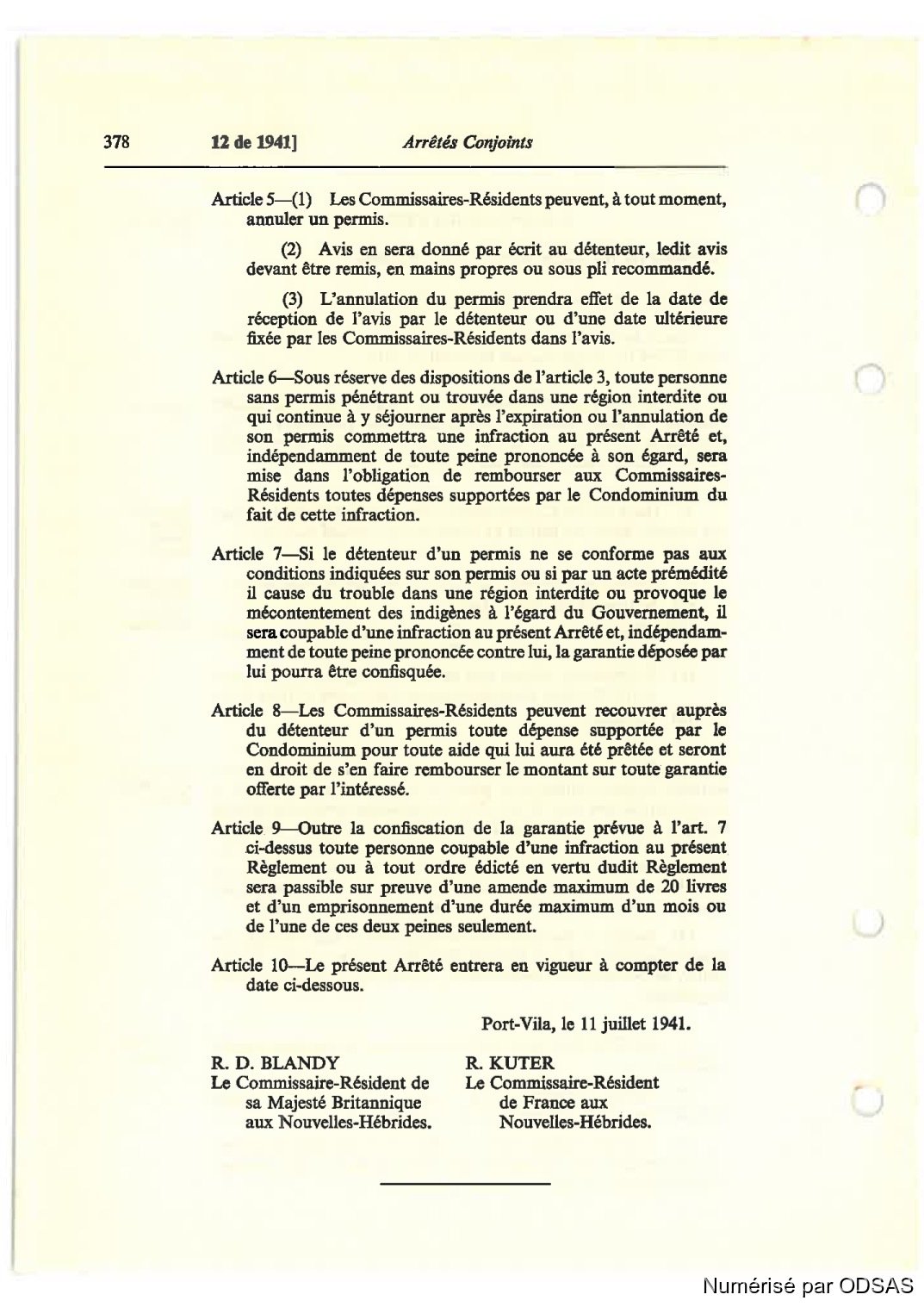 378 12 de 1941] Arrêtés Conjoints

Article 5—(1) Les Commissaires-Résidents peuvent, à tout moment, annuler un permis.

(2) Avis en sera donné par écrit au détenteur, ledit avis devant être remis, en mains propres ou sous pli recommandé.

(3) L'annulation du permis prendra effet de la date de réception de l'avis par le détenteur ou d'une date ultérieure fixée par les Commissaires-Résidents dans l'avis.

Article 6—Sous réserve des dispositions de l'article 3, toute personne sans permis pénétrant ou trouvée dans une région interdite ou qui continue à y séjourner après l'expiration ou l'annulation de son permis commettra une infraction au présent Arrêté et, indépendamment de toute peine prononcée à son égard, sera mise dans l'obligation de rembourser aux Commissaires-Résidents toutes dépenses supportées par le Condominium du fait de cette infraction.

Article 7—Si le détenteur d'un permis ne se conforme pas aux conditions indiquées sur son permis ou si par un acte prémédité il cause du trouble dans une région interdite ou provoque le mécontentement des indigènes à l'égard du Gouvernement, il sera coupable d'une infraction au présent Arrêté et, indépendamment de toute peine prononcée contre lui, la garantie déposée par lui pourra être confisquée.

Article 8—Les Commissaires-Résidents peuvent recouvrer auprès du détenteur d'un permis toute dépense supportée par le Condominium pour toute aide qui lui aura été prêtée et seront en droit de s'en faire rembourser le montant sur toute garantie offerte par l'intéressé.

Article 9—Outre la confiscation de la garantie prévue à l'art. 7 ci-dessus toute personne coupable d'une infraction au présent Règlement ou à tout ordre édicté en vertu dudit Règlement sera passible sur preuve d'une amende maximum de 20 livres et d'un emprisonnement d'une durée maximum d'un mois ou de l'une de ces deux peines seulement.

Article 10—Le présent Arrêté entrera en vigueur à compter de la date ci-dessous.

Port-Vila, le 11 juillet 1941.

R. D. BLANDY
Le Commissaire-Résident de sa Majesté Britannique aux Nouvelles-Hébrides.

R. KUTER
Le Commissaire-Résident de France aux Nouvelles-Hébrides.

Numérisé par ODSAS